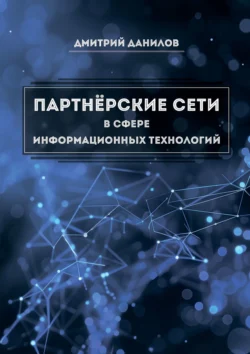 ДМИТРИЙ ДАНИЛОВ

ПАРТНЁРСКИЕ СЕТИ
В СФЕРЕ
ИНФОРМАЦИОННЫХ ТЕХНОЛОГИЙ